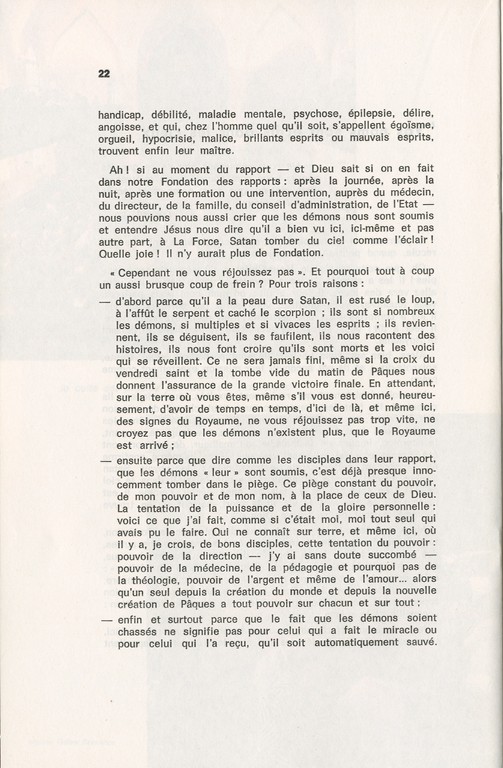 22

handicap, débilité, maladie mentale, psychose, épilepsie, délire, angoisse, et qui, chez l'homme quel qu'il soit, s'appellent égoïsme, orgueil, hypocrisie, malice, brillants esprits ou mauvais esprits, trouvent enfin leur maître.

Ah ! si au moment du rapport — et Dieu sait si on en fait dans notre Fondation des rapports : après la journée, après la nuit, après une formation ou une intervention, auprès du médecin, du directeur, de la famille, du conseil d'administration, de l'Etat — nous pouvions nous aussi crier que les démons nous sont soumis et entendre Jésus nous dire qu'il a bien vu ici, ici-même et pas autre part, à La Force, Satan tomber du ciel comme l'éclair ! Quelle joie ! Il n'y aurait plus de Fondation.

« Cependant ne vous réjouissez pas ». Et pourquoi tout à coup un aussi brusque coup de frein ? Pour trois raisons :

— d'abord parce qu'il a la peau dure Satan, il est rusé le loup, à l'affût le serpent et caché le scorpion ; ils sont si nombreux les démons, si multiples et si vivaces les esprits ; ils reviennent, ils se déguisent, ils se faufilent, ils nous racontent des histoires, ils nous font croire qu'ils sont morts et les voici qui se réveillent. Ce ne sera jamais fini, même si la croix du vendredi saint et la tombe vide du matin de Pâques nous donnent l'assurance de la grande victoire finale. En attendant, sur la terre où vous êtes, même s'il vous est donné, heureusement, d'avoir de temps en temps, d'ici de là, et même ici, des signes du Royaume, ne vous réjouissez pas trop vite, ne croyez pas que les démons n'existent plus, que le Royaume est arrivé ;

— ensuite parce que dire comme les disciples dans leur rapport, que les démons « leur » sont soumis, c'est déjà presque innocemment tomber dans le piège. Ce piège constant du pouvoir, de mon pouvoir et de mon nom, à la place de ceux de Dieu. La tentation de la puissance et de la gloire personnelle : voici ce que j'ai fait, comme si c'était moi, moi tout seul qui avais pu le faire. Qui ne connaît sur terre, et même ici, où il y a, je crois, de bons disciples, cette tentation du pouvoir : pouvoir de la direction — j'y ai sans doute succombé — pouvoir de la médecine, de la pédagogie et pourquoi pas de la théologie, pouvoir de l'argent et même de l'amour... alors qu'un seul depuis la création du monde et depuis la nouvelle création de Pâques a tout pouvoir sur chacun et sur tout ;

— enfin et surtout parce que le fait que les démons soient chassés ne signifie pas pour celui qui a fait le miracle ou pour celui qui l'a reçu, qu'il soit automatiquement sauvé.